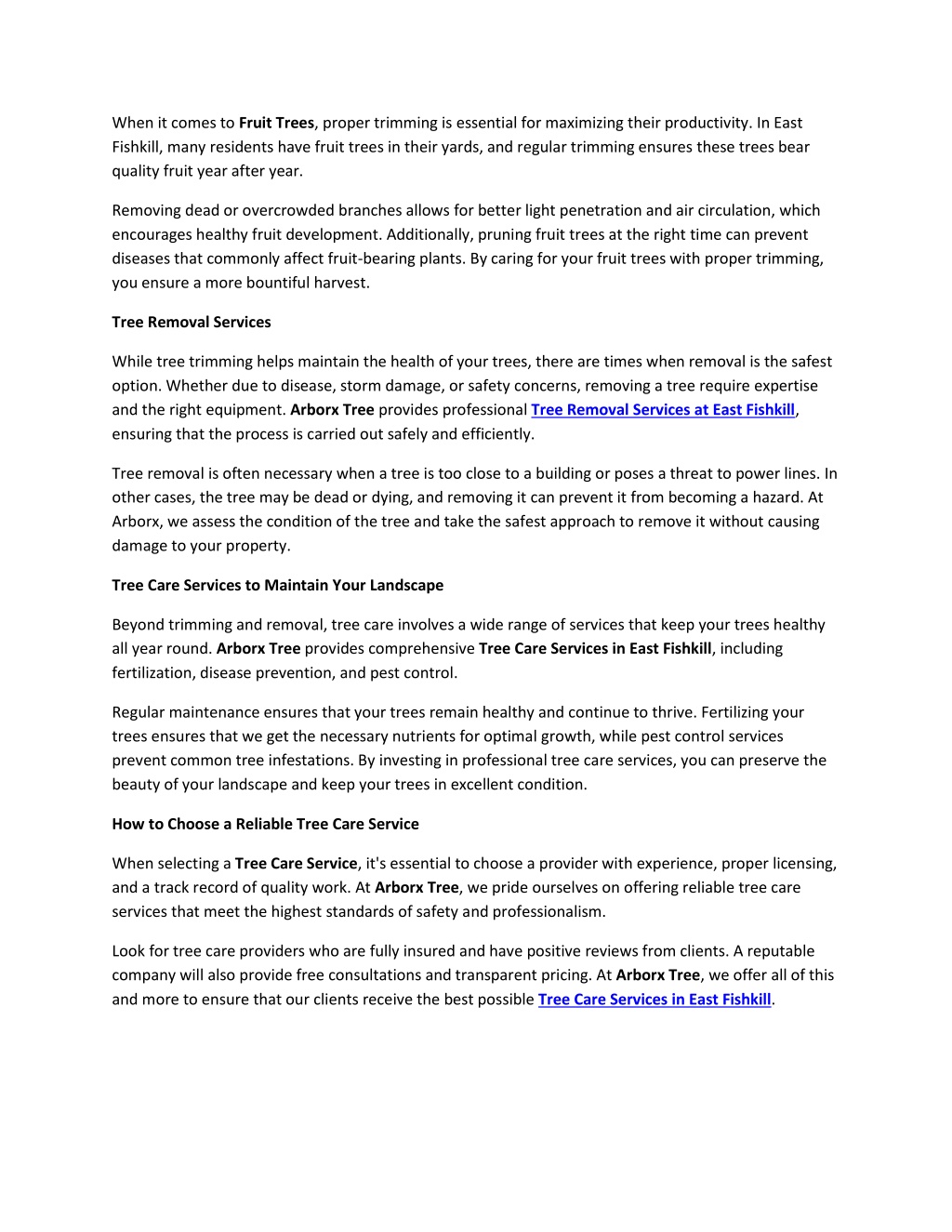 When it comes to Fruit Trees, proper trimming is essential for maximizing their productivity. In East Fishkill, many residents have fruit trees in their yards, and regular trimming ensures these trees bear quality fruit year after year.

Removing dead or overcrowded branches allows for better light penetration and air circulation, which encourages healthy fruit development. Additionally, pruning fruit trees at the right time can prevent diseases that commonly affect fruit-bearing plants. By caring for your fruit trees with proper trimming, you ensure a more bountiful harvest.

Tree Removal Services

While tree trimming helps maintain the health of your trees, there are times when removal is the safest option. Whether due to disease, storm damage, or safety concerns, removing a tree require expertise and the right equipment. Arborx Tree provides professional Tree Removal Services at East Fishkill, ensuring that the process is carried out safely and efficiently.

Tree removal is often necessary when a tree is too close to a building or poses a threat to power lines. In other cases, the tree may be dead or dying, and removing it can prevent it from becoming a hazard. At Arborx, we assess the condition of the tree and take the safest approach to remove it without causing damage to your property.

Tree Care Services to Maintain Your Landscape

Beyond trimming and removal, tree care involves a wide range of services that keep your trees healthy all year round. Arborx Tree provides comprehensive Tree Care Services in East Fishkill, including fertilization, disease prevention, and pest control.

Regular maintenance ensures that your trees remain healthy and continue to thrive. Fertilizing your trees ensures that we get the necessary nutrients for optimal growth, while pest control services prevent common tree infestations. By investing in professional tree care services, you can preserve the beauty of your landscape and keep your trees in excellent condition.

How to Choose a Reliable Tree Care Service

When selecting a Tree Care Service, it's essential to choose a provider with experience, proper licensing, and a track record of quality work. At Arborx Tree, we pride ourselves on offering reliable tree care services that meet the highest standards of safety and professionalism.

Look for tree care providers who are fully insured and have positive reviews from clients. A reputable company will also provide free consultations and transparent pricing. At Arborx Tree, we offer all of this and more to ensure that our clients receive the best possible Tree Care Services in East Fishkill.